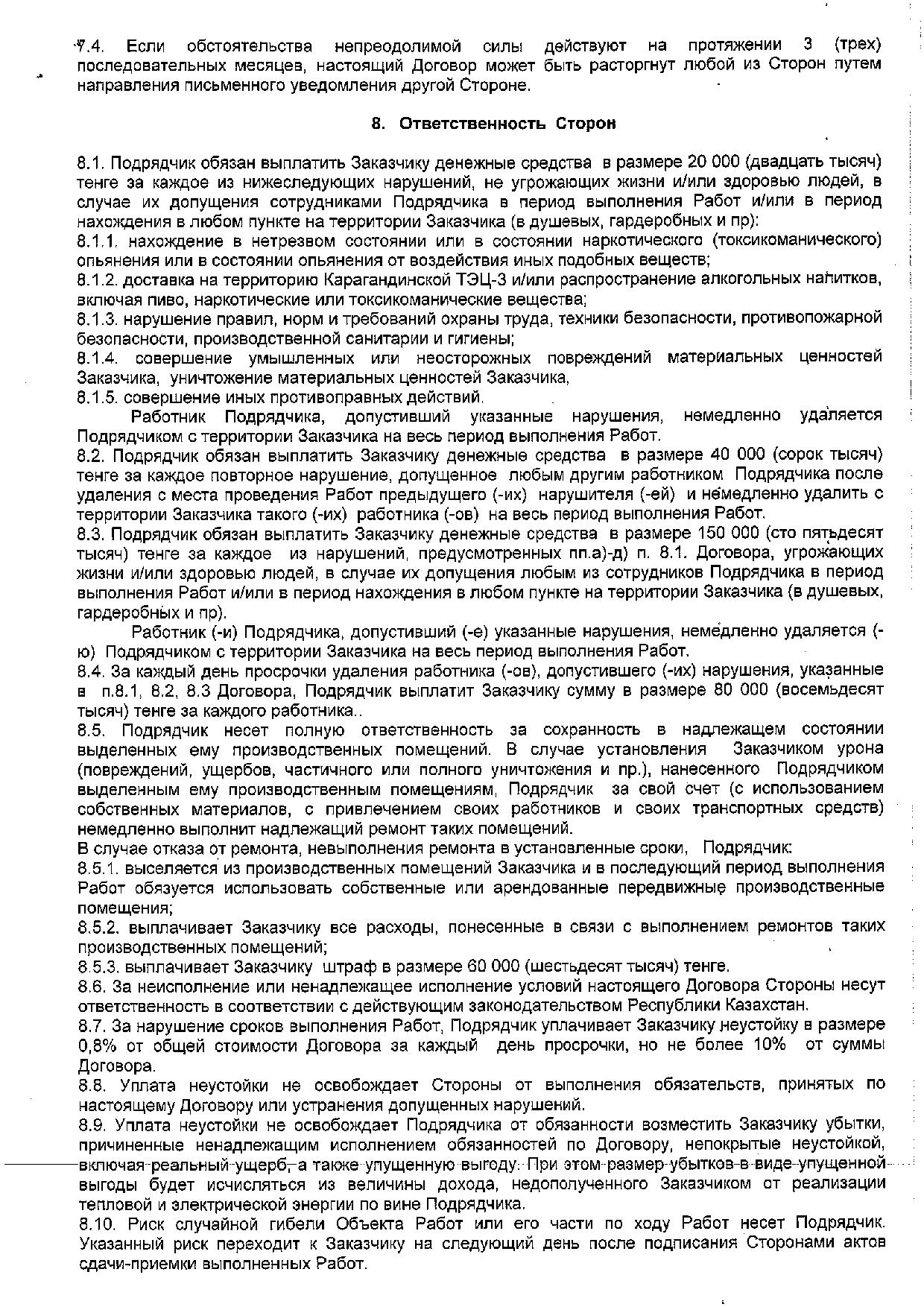 7.4. Если обстоятельства непреодолимой силы действуют на протяжении 3 (трех) последовательных месяцев, настоящий Договор может быть расторгнут любой из Сторон путем направления письменного уведомления другой Стороне.

8. Ответственность Сторон

8.1. Подрядчик обязан выплатить Заказчику денежные средства в размере 20 000 (двадцать тысяч) тенге за каждое из нижеследующих нарушений, не угрожающих жизни и/или здоровью людей, в случае их допущения сотрудниками Подрядчика в период выполнения Работ и/или в период нахождения в любом пункте на территории Заказчика (в душевых, гардеробных и пр):
8.1.1. нахождение в нетрезвом состоянии или в состоянии наркотического (токсикоманического) опьянения или в состоянии опьянения от воздействия иных подобных веществ;
8.1.2. доставка на территорию Карагандинской ТЭЦ-3 и/или распространение алкогольных напитков, включая пиво, наркотические или токсикоманические вещества;
8.1.3. нарушение правил, норм и требований охраны труда, техники безопасности, противопожарной безопасности, производственной санитарии и гигиены;
8.1.4. совершение умышленных или неосторожных повреждений материальных ценностей Заказчика, уничтожение материальных ценностей Заказчика,
8.1.5. совершение иных противоправных действий.
Работник Подрядчика, допустивший указанные нарушения, немедленно удаляется Подрядчиком с территории Заказчика на весь период выполнения Работ.
8.2. Подрядчик обязан выплатить Заказчику денежные средства в размере 40 000 (сорок тысяч) тенге за каждое повторное нарушение, допущенное любым другим работником Подрядчика после удаления с места проведения Работ предыдущего (-их) нарушителя (-ей) и немедленно удалить с территории Заказчика такого (-их) работника (-ов) на весь период выполнения Работ.
8.3. Подрядчик обязан выплатить Заказчику денежные средства в размере 150 000 (сто пятьдесят тысяч) тенге за каждое из нарушений, предусмотренных пп.а)-д) п. 8.1. Договора, угрожающих жизни и/или здоровью людей, в случае их допущения любым из сотрудников Подрядчика в период выполнения Работ и/или в период нахождения в любом пункте на территории Заказчика (в душевых, гардеробных и пр).
Работник (-и) Подрядчика, допустивший (-е) указанные нарушения, немедленно удаляется (-ю) Подрядчиком с территории Заказчика на весь период выполнения Работ.
8.4. За каждый день просрочки удаления работника (-ов), допустившего (-их) нарушения, указанные в п.8.1, 8.2, 8.3 Договора, Подрядчик выплатит Заказчику сумму в размере 80 000 (восемьдесят тысяч) тенге за каждого работника..
8.5. Подрядчик несет полную ответственность за сохранность в надлежащем состоянии выделенных ему производственных помещений. В случае установления Заказчиком урона (повреждений, ущербов, частичного или полного уничтожения и пр.), нанесенного Подрядчиком выделенным ему производственным помещениям, Подрядчик за свой счет (с использованием собственных материалов, с привлечением своих работников и своих транспортных средств) немедленно выполнит надлежащий ремонт таких помещений.
В случае отказа от ремонта, невыполнения ремонта в установленные сроки, Подрядчик:
8.5.1. выселяется из производственных помещений Заказчика и в последующий период выполнения Работ обязуется использовать собственные или арендованные передвижные производственные помещения;
8.5.2. выплачивает Заказчику все расходы, понесенные в связи с выполнением ремонтов таких производственных помещений;
8.5.3. выплачивает Заказчику штраф в размере 60 000 (шестьдесят тысяч) тенге.
8.6. За неисполнение или ненадлежащее исполнение условий настоящего Договора Стороны несут ответственность в соответствии с действующим законодательством Республики Казахстан.
8.7. За нарушение сроков выполнения Работ, Подрядчик уплачивает Заказчику неустойку в размере 0,8% от общей стоимости Договора за каждый день просрочки, но не более 10% от суммы Договора.
8.8. Уплата неустойки не освобождает Стороны от выполнения обязательств, принятых по настоящему Договору или устранения допущенных нарушений.
8.9. Уплата неустойки не освобождает Подрядчика от обязанности возместить Заказчику убытки, причиненные ненадлежащим исполнением обязанностей по Договору, непокрытые неустойкой, включая реальный ущерб, а также упущенную выгоду. При этом размер убытков в виде упущенной выгоды будет исчисляться из величины дохода, недополученного Заказчиком от реализации тепловой и электрической энергии по вине Подрядчика.
8.10. Риск случайной гибели Объекта Работ или его части по ходу Работ несет Подрядчик. Указанный риск переходит к Заказчику на следующий день после подписания Сторонами актов сдачи-приемки выполненных Работ.